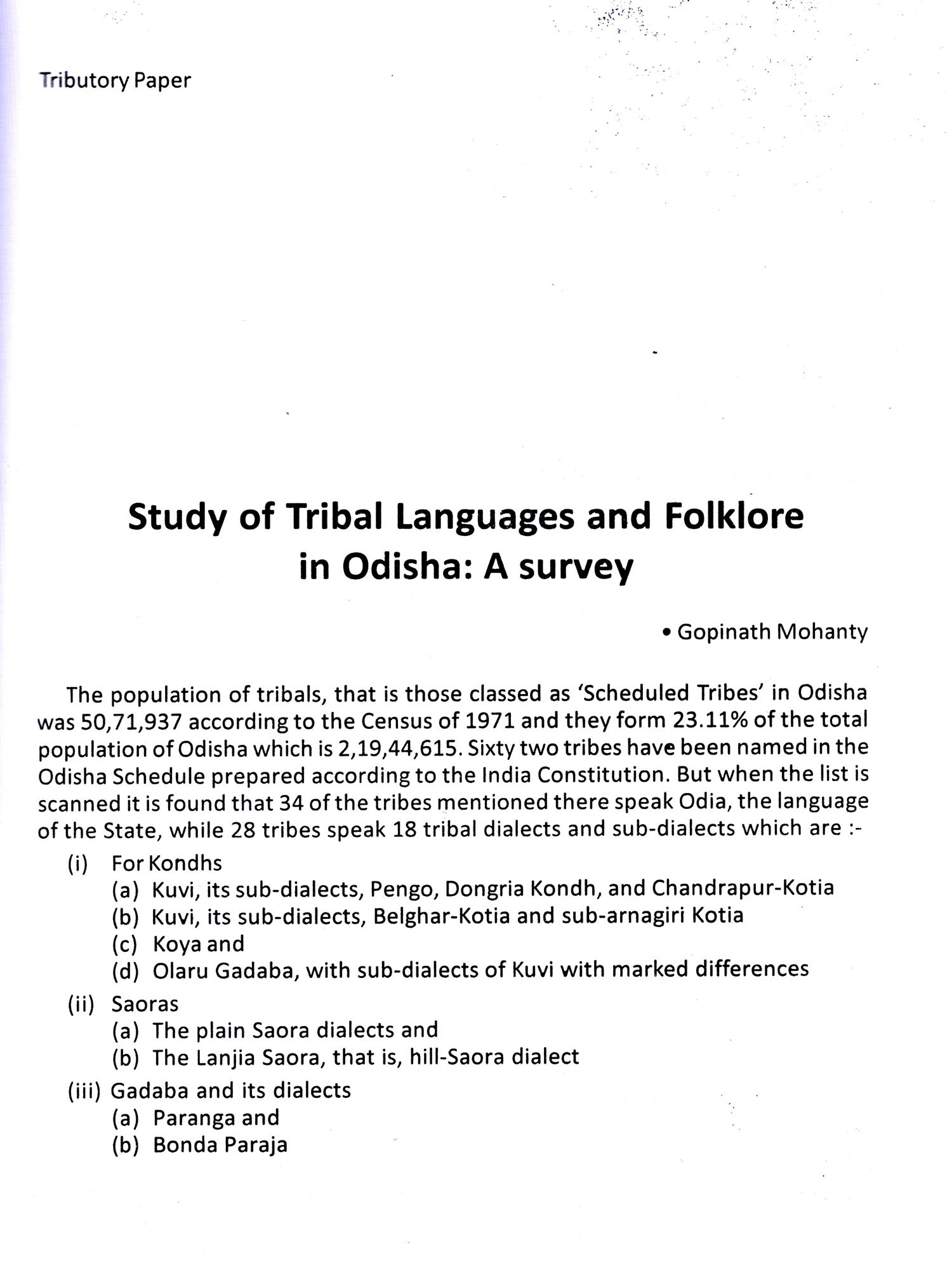 Tributory Paper

Study of Tribal Languages and Folklore in Odisha: A survey

• Gopinath Mohanty

The population of tribals, that is those classed as 'Scheduled Tribes' in Odisha was 50,71,937 according to the Census of 1971 and they form 23.11% of the total population of Odisha which is 2,19,44,615. Sixty two tribes have been named in the Odisha Schedule prepared according to the India Constitution. But when the list is scanned it is found that 34 of the tribes mentioned there speak Odia, the language of the State, while 28 tribes speak 18 tribal dialects and sub-dialects which are :-

(i) For Kondhs
(a) Kuvi, its sub-dialects, Pengo, Dongria Kondh, and Chandrapur-Kotia
(b) Kuvi, its sub-dialects, Belghar-Kotia and sub-arnagiri Kotia
(c) Koya and
(d) Olaru Gadaba, with sub-dialects of Kuvi with marked differences

(ii) Saoras
(a) The plain Saora dialects and
(b) The Lanjia Saora, that is, hill-Saora dialect

(iii) Gadaba and its dialects
(a) Paranga and
(b) Bonda Paraja